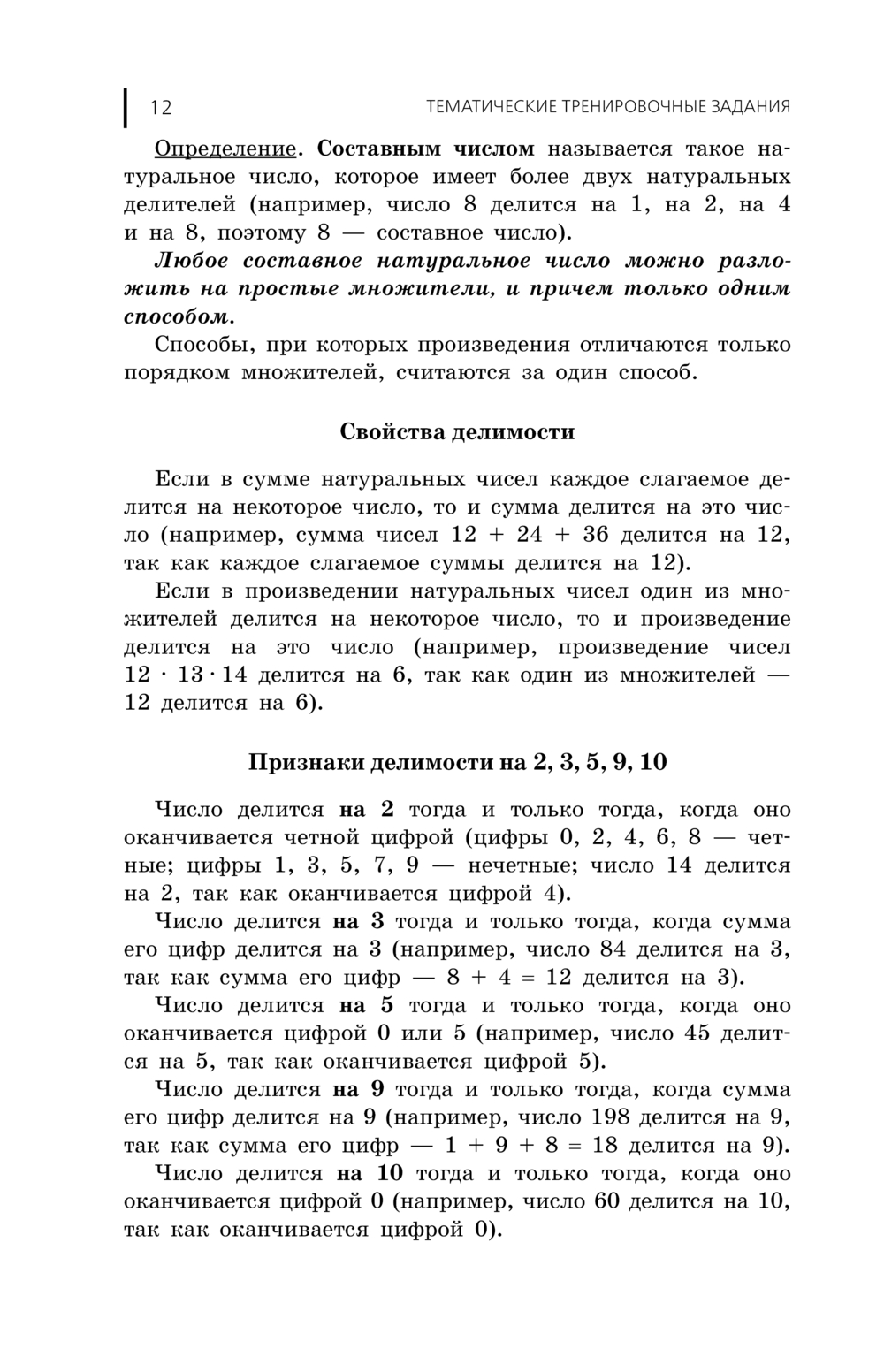 12 ТЕМАТИЧЕСКИЕ ТРЕНИРОВОЧНЫЕ ЗАДАНИЯ

Определение. Составным числом называется такое натуральное число, которое имеет более двух натуральных делителей (например, число 8 делится на 1, на 2, на 4 и на 8, поэтому 8 — составное число).

Любое составное натуральное число можно разложить на простые множители, и причем только одним способом.

Способы, при которых произведения отличаются только порядком множителей, считаются за один способ.

Свойства делимости

Если в сумме натуральных чисел каждое слагаемое делится на некоторое число, то и сумма делится на это число (например, сумма чисел $12 + 24 + 36$ делится на 12, так как каждое слагаемое суммы делится на 12).

Если в произведении натуральных чисел один из множителей делится на некоторое число, то и произведение делится на это число (например, произведение чисел $12 \cdot 13 \cdot 14$ делится на 6, так как один из множителей — 12 делится на 6).

Признаки делимости на 2, 3, 5, 9, 10

Число делится на 2 тогда и только тогда, когда оно оканчивается четной цифрой (цифры 0, 2, 4, 6, 8 — четные; цифры 1, 3, 5, 7, 9 — нечетные; число 14 делится на 2, так как оканчивается цифрой 4).

Число делится на 3 тогда и только тогда, когда сумма его цифр делится на 3 (например, число 84 делится на 3, так как сумма его цифр — $8 + 4 = 12$ делится на 3).

Число делится на 5 тогда и только тогда, когда оно оканчивается цифрой 0 или 5 (например, число 45 делится на 5, так как оканчивается цифрой 5).

Число делится на 9 тогда и только тогда, когда сумма его цифр делится на 9 (например, число 198 делится на 9, так как сумма его цифр — $1 + 9 + 8 = 18$ делится на 9).

Число делится на 10 тогда и только тогда, когда оно оканчивается цифрой 0 (например, число 60 делится на 10, так как оканчивается цифрой 0).